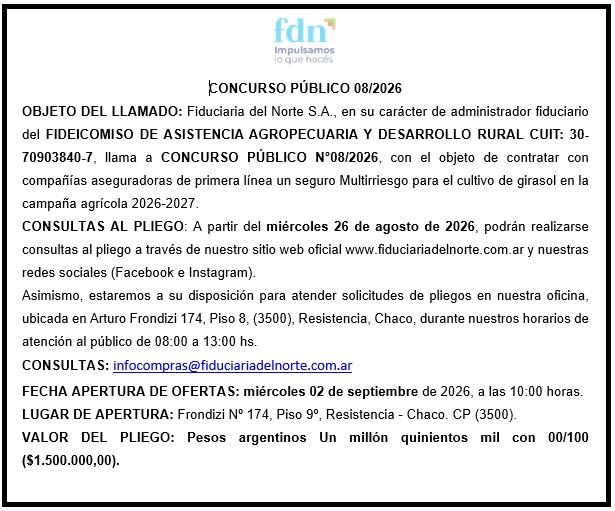 fdn
Impulsamos
lo que hacés

CONCURSO PÚBLICO 08/2026

OBJETO DEL LLAMADO: Fiduciaria del Norte S.A., en su carácter de administrador fiduciario del FIDEICOMISO DE ASISTENCIA AGROPECUARIA Y DESARROLLO RURAL CUIT: 30-70903840-7, llama a CONCURSO PÚBLICO N°08/2026, con el objeto de contratar con compañías aseguradoras de primera línea un seguro Multirriesgo para el cultivo de girasol en la campaña agrícola 2026-2027.

CONSULTAS AL PLIEGO: A partir del miércoles 26 de agosto de 2026, podrán realizarse consultas al pliego a través de nuestro sitio web oficial www.fiduciariadelnorte.com.ar y nuestras redes sociales (Facebook e Instagram).

Asimismo, estaremos a su disposición para atender solicitudes de pliegos en nuestra oficina, ubicada en Arturo Frondizi 174, Piso 8, (3500), Resistencia, Chaco, durante nuestros horarios de atención al público de 08:00 a 13:00 hs.

CONSULTAS: infocompras@fiduciariadelnorte.com.ar

FECHA APERTURA DE OFERTAS: miércoles 02 de septiembre de 2026, a las 10:00 horas.

LUGAR DE APERTURA: Frondizi Nº 174, Piso 9º, Resistencia - Chaco. CP (3500).

VALOR DEL PLIEGO: Pesos argentinos Un millón quinientos mil con 00/100 ($1.500.000,00).